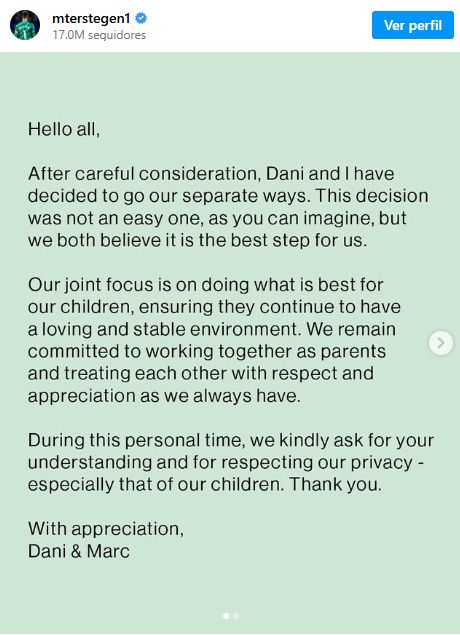 mterstegen1
17.0M seguidores

Ver perfil

Hello all,

After careful consideration, Dani and I have decided to go our separate ways. This decision was not an easy one, as you can imagine, but we both believe it is the best step for us.

Our joint focus is on doing what is best for our children, ensuring they continue to have a loving and stable environment. We remain committed to working together as parents and treating each other with respect and appreciation as we always have.

During this personal time, we kindly ask for your understanding and for respecting our privacy - especially that of our children. Thank you.

With appreciation,
Dani & Marc